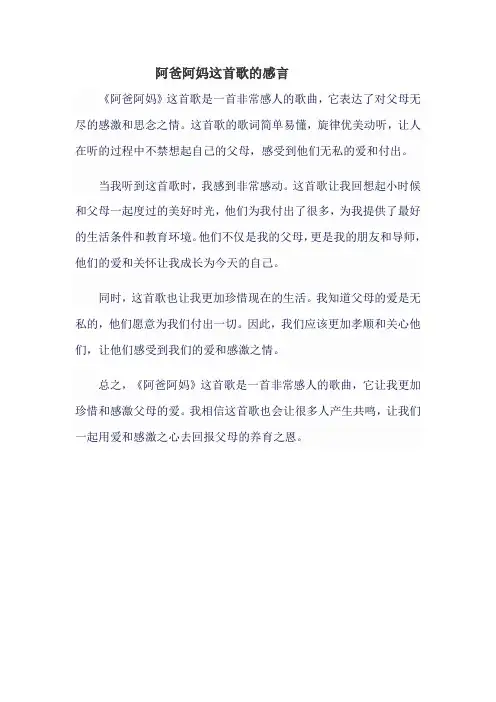 阿爸阿妈这首歌的感言

《阿爸阿妈》这首歌是一首非常感人的歌曲，它表达了对父母无尽的感激和思念之情。这首歌的歌词简单易懂，旋律优美动听，让人在听的过程中不禁想起自己的父母，感受到他们无私的爱和付出。

当我听到这首歌时，我感到非常感动。这首歌让我回想起小时候和父母一起度过的美好时光，他们为我付出了很多，为我提供了最好的生活条件和教育环境。他们不仅是我的父母，更是我的朋友和导师，他们的爱和关怀让我成长为今天的自己。

同时，这首歌也让我更加珍惜现在的生活。我知道父母的爱是无私的，他们愿意为我们付出一切。因此，我们应该更加孝顺和关心他们，让他们感受到我们的爱和感激之情。

总之，《阿爸阿妈》这首歌是一首非常感人的歌曲，它让我更加珍惜和感激父母的爱。我相信这首歌也会让很多人产生共鸣，让我们一起用爱和感激之心去回报父母的养育之恩。